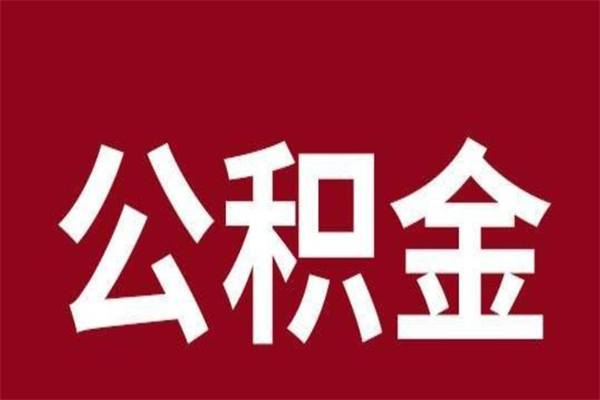 公积金